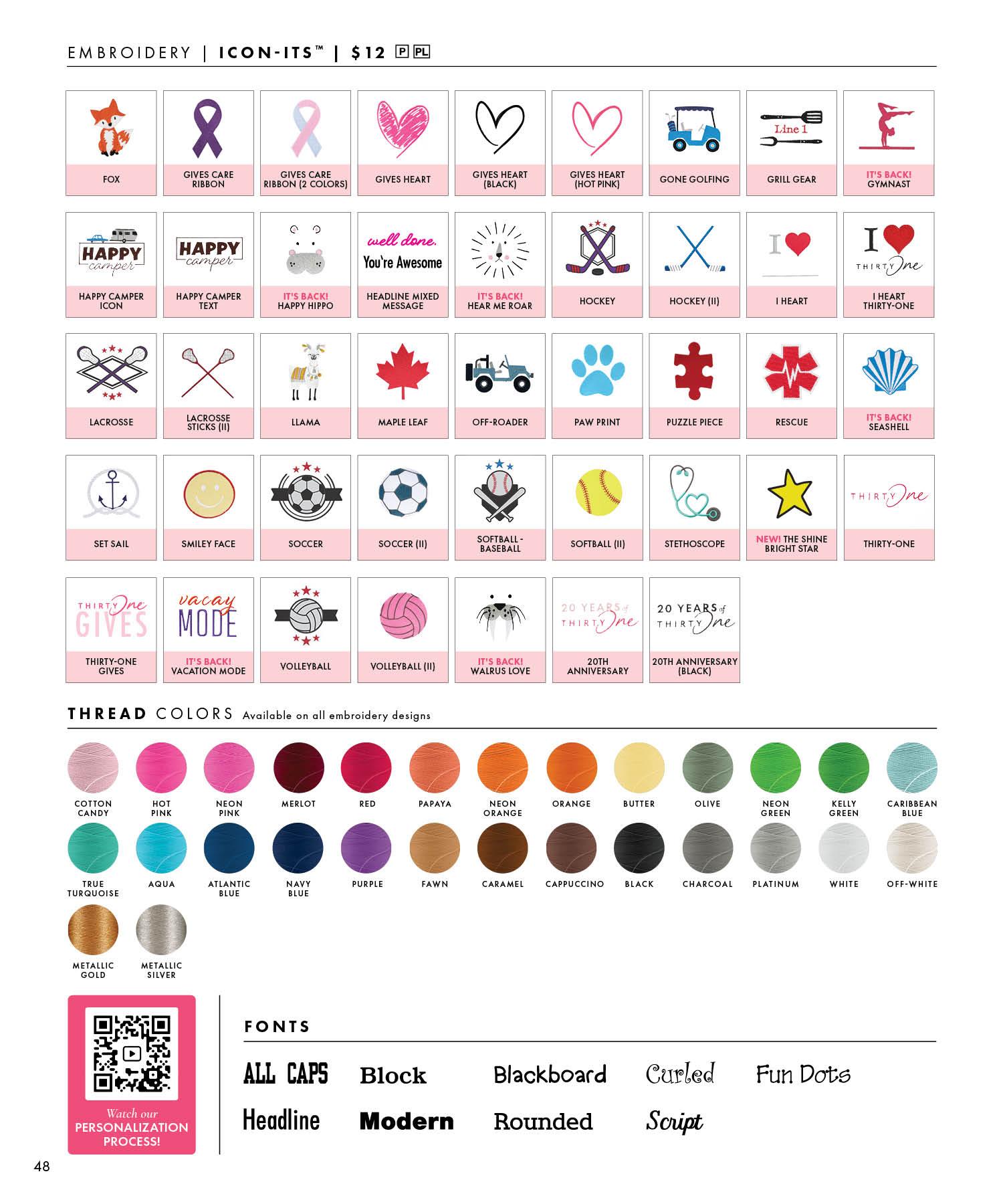 EMBROIDERY | ICON-ITS™ | $12 P PL

FOX
GIVES CARE RIBBON
GIVES CARE RIBBON (2 COLORS)
GIVES HEART
GIVES HEART (BLACK)
GIVES HEART (HOT PINK)
GONE GOLFING
Line 1
GRILL GEAR
IT'S BACK! GYMNAST

HAPPY camper
HAPPY CAMPER ICON
HAPPY camper
HAPPY CAMPER TEXT
IT'S BACK! HAPPY HIPPO
well done. You're Awesome
HEADLINE MIXED MESSAGE
IT'S BACK! HEAR ME ROAR
HOCKEY
HOCKEY (II)
I
I HEART
I THIRTY One
I HEART THIRTY-ONE

LACROSSE
LACROSSE STICKS (II)
LLAMA
MAPLE LEAF
OFF-ROADER
PAW PRINT
PUZZLE PIECE
RESCUE
IT'S BACK! SEASHELL

SET SAIL
SMILEY FACE
SOCCER
SOCCER (II)
SOFTBALL - BASEBALL
SOFTBALL (II)
STETHOSCOPE
NEW! THE SHINE BRIGHT STAR
THIRTY One
THIRTY-ONE

THIRTY One GIVES
THIRTY-ONE GIVES
vacay MODE
IT'S BACK! VACATION MODE
VOLLEYBALL
VOLLEYBALL (II)
IT'S BACK! WALRUS LOVE
20 YEARS of THIRTY One
20TH ANNIVERSARY
20 YEARS of THIRTY One
20TH ANNIVERSARY (BLACK)

THREAD COLORS Available on all embroidery designs

COTTON CANDY
HOT PINK
NEON PINK
MERLOT
RED
PAPAYA
NEON ORANGE
ORANGE
BUTTER
OLIVE
NEON GREEN
KELLY GREEN
CARIBBEAN BLUE
TRUE TURQUOISE
AQUA
ATLANTIC BLUE
NAVY BLUE
PURPLE
FAWN
CARAMEL
CAPPUCCINO
BLACK
CHARCOAL
PLATINUM
WHITE
OFF-WHITE
METALLIC GOLD
METALLIC SILVER

Watch our PERSONALIZATION PROCESS!

FONTS
ALL CAPS
Block
Blackboard
Curled
Fun Dots
Headline
Modern
Rounded
Script

48